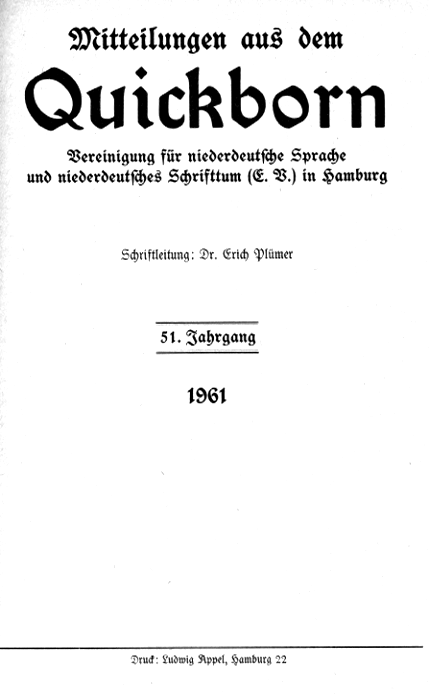 Mitteilungen aus dem

Quickborn

Vereinigung für niederdeutsche Sprache und niederdeutsches Schrifttum (E. V.) in Hamburg

Schriftleitung: Dr. Erich Plümer

51. Jahrgang

1961

Druck: Ludwig Appel, Hamburg 22